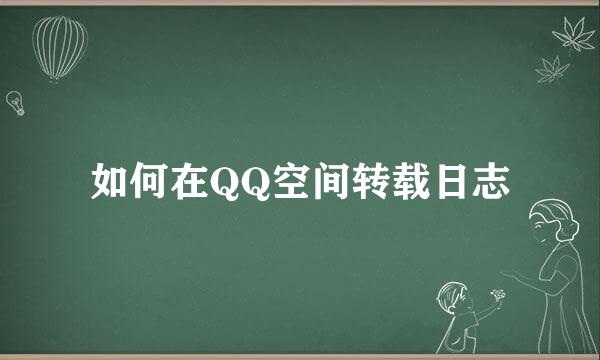 如何在QQ空间转载日志